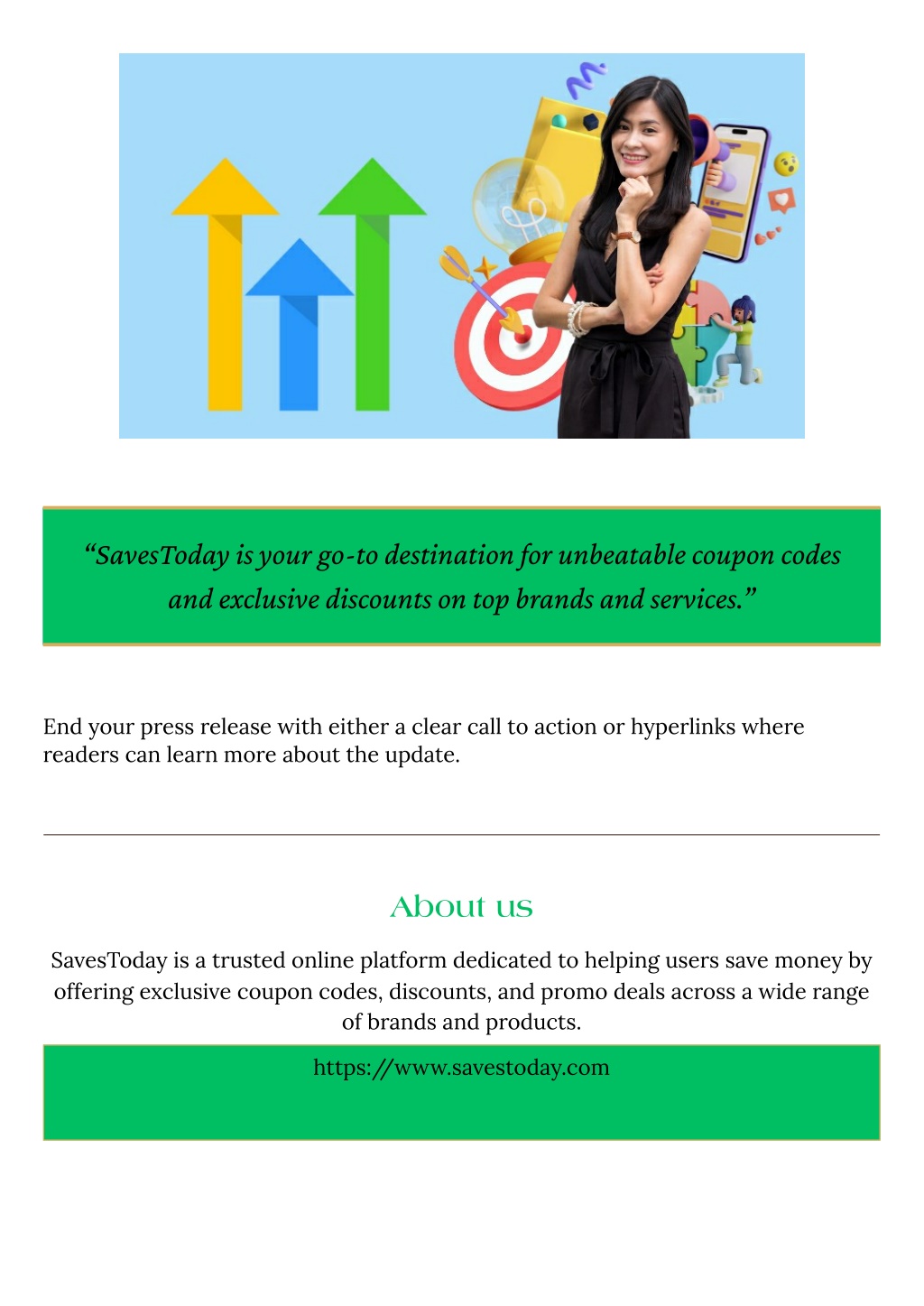 “SavesToday is your go-to destination for unbeatable coupon codes and exclusive discounts on top brands and services.”

End your press release with either a clear call to action or hyperlinks where readers can learn more about the update.

About us

SavesToday is a trusted online platform dedicated to helping users save money by offering exclusive coupon codes, discounts, and promo deals across a wide range of brands and products.

https://www.savestoday.com